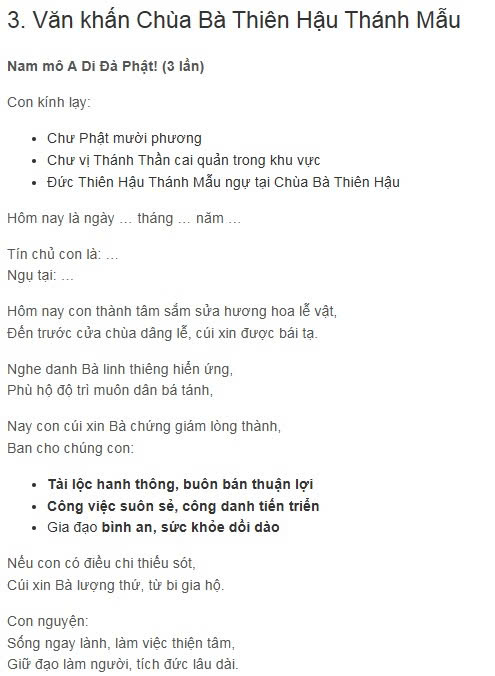 3. Văn khấn Chùa Bà Thiên Hậu Thánh Mẫu

Nam mô A Di Đà Phật! (3 lần)

Con kính lạy:

- Chư Phật mười phương
- Chư vị Thánh Thần cai quản trong khu vực
- Đức Thiên Hậu Thánh Mẫu ngự tại Chùa Bà Thiên Hậu

Hôm nay là ngày … tháng … năm …

Tín chủ con là: …
Ngụ tại: …

Hôm nay con thành tâm sắm sửa hương hoa lễ vật,
Đến trước cửa chùa dâng lễ, cúi xin được bái tạ.

Nghe danh Bà linh thiêng hiển ứng,
Phù hộ độ trì muôn dân bá tánh,

Nay con cúi xin Bà chứng giám lòng thành,
Ban cho chúng con:

- Tài lộc hanh thông, buôn bán thuận lợi
- Công việc suôn sẻ, công danh tiến triển
- Gia đạo bình an, sức khỏe dồi dào

Nếu con có điều chi thiếu sót,
Cúi xin Bà lượng thứ, từ bi gia hộ.

Con nguyện:
Sống ngay lành, làm việc thiện tâm,
Giữ đạo làm người, tích đức lâu dài.